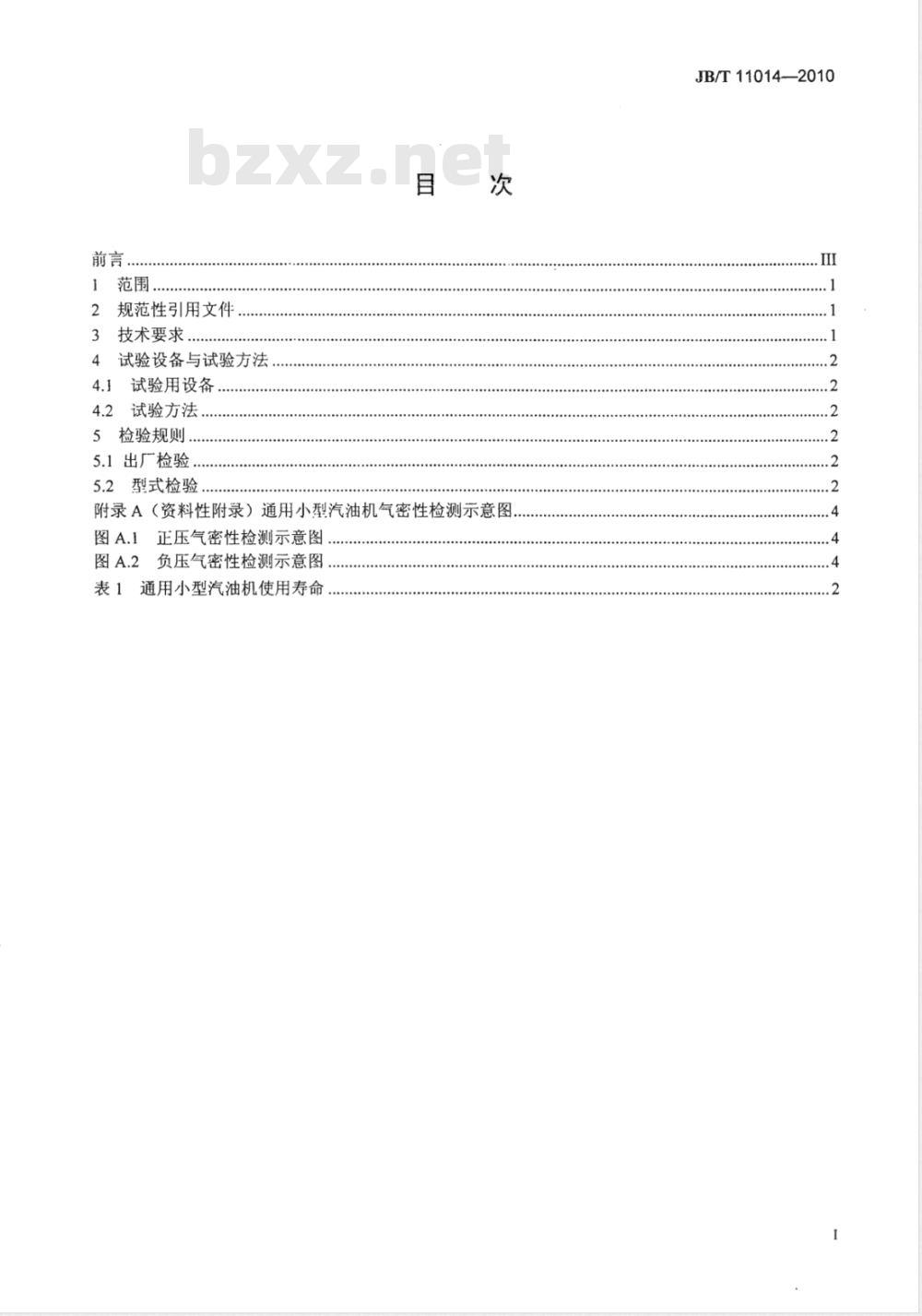 JB/T 11014—2010

bzxz.net

目　次

前言 ........ III
1　范围 ........ 1
2　规范性引用文件 ........ 1
3　技术要求 ........ 1
4　试验设备与试验方法 ........ 2
4.1　试验用设备 ........ 2
4.2　试验方法 ........ 2
5　检验规则 ........ 2
5.1　出厂检验 ........ 2
5.2　型式检验 ........ 2
附录 A（资料性附录）通用小型汽油机气密性检测示意图 ........ 4
图 A.1　正压气密性检测示意图 ........ 4
图 A.2　负压气密性检测示意图 ........ 4
表 1　通用小型汽油机使用寿命 ........ 2

I